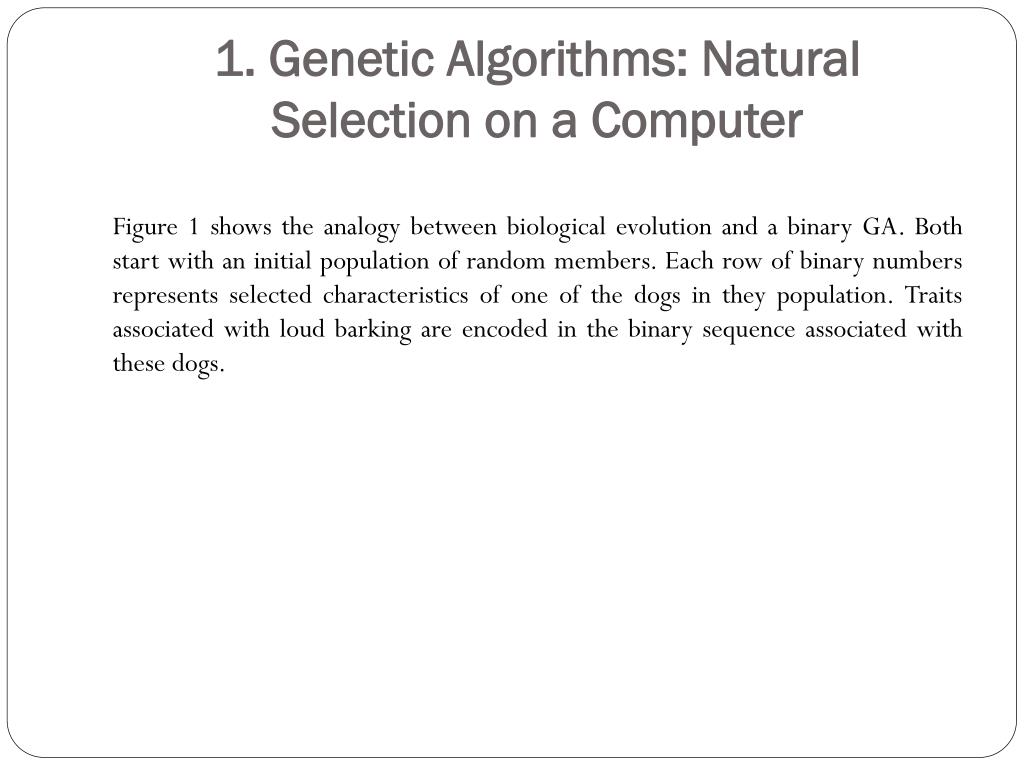 1. Genetic Algorithms: Natural Selection on a Computer

Figure 1 shows the analogy between biological evolution and a binary GA. Both start with an initial population of random members. Each row of binary numbers represents selected characteristics of one of the dogs in they population. Traits associated with loud barking are encoded in the binary sequence associated with these dogs.